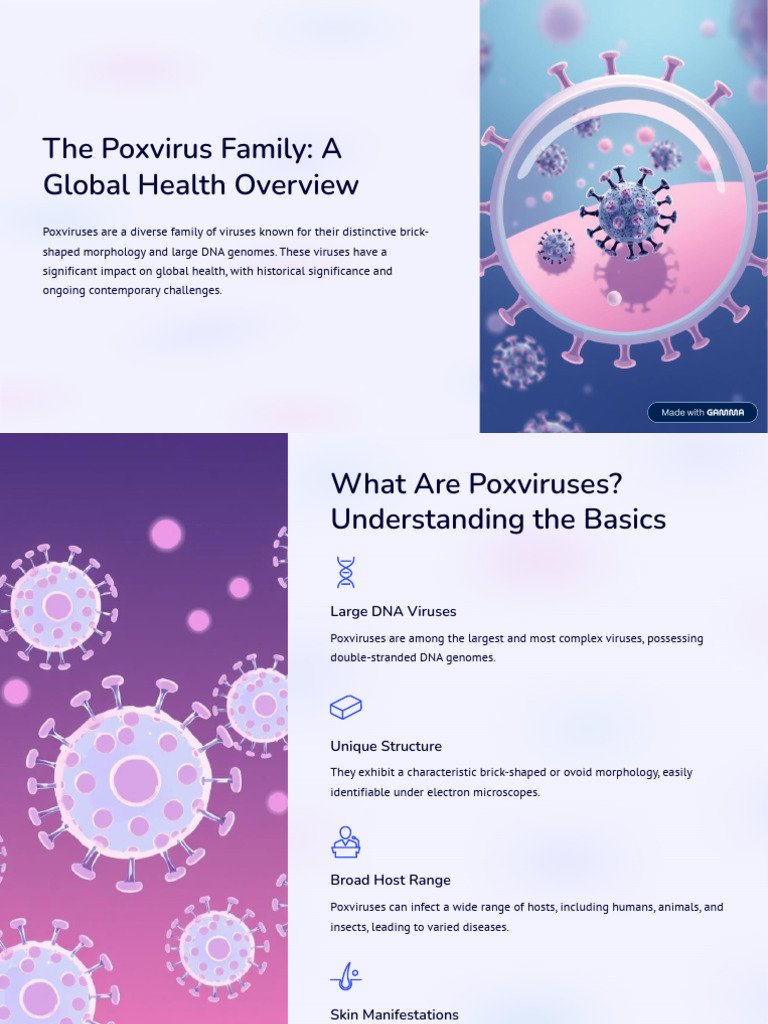 The Poxvirus Family: A Global Health Overview

Poxviruses are a diverse family of viruses known for their distinctive brick-shaped morphology and large DNA genomes. These viruses have a significant impact on global health, with historical significance and ongoing contemporary challenges.

Made with GAMMA

What Are Poxviruses? Understanding the Basics

Large DNA Viruses

Poxviruses are among the largest and most complex viruses, possessing double-stranded DNA genomes.

Unique Structure

They exhibit a characteristic brick-shaped or ovoid morphology, easily identifiable under electron microscopes.

Broad Host Range

Poxviruses can infect a wide range of hosts, including humans, animals, and insects, leading to varied diseases.

Skin Manifestations